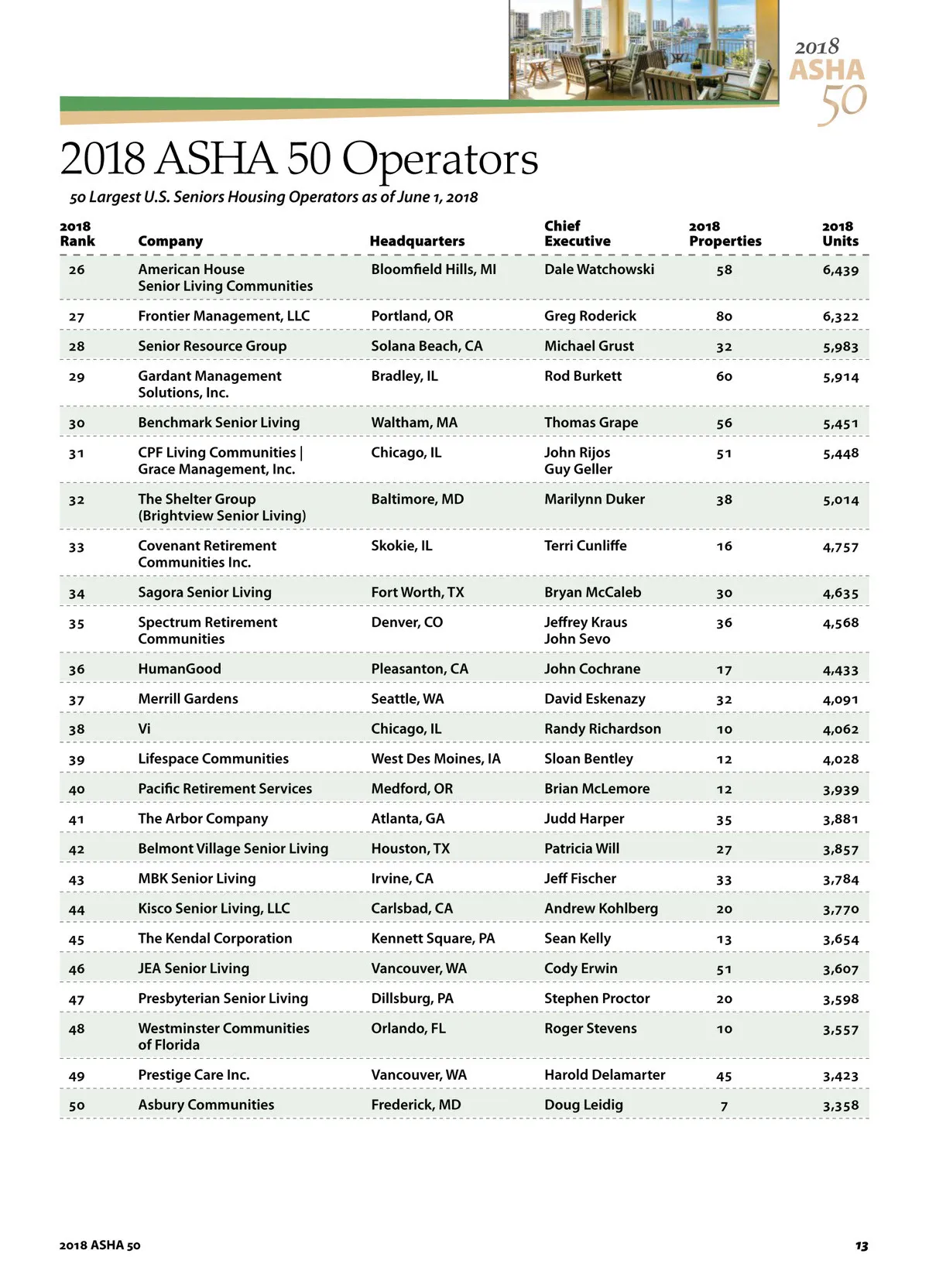 2018 ASHA 50

2018 ASHA 50 Operators

50 Largest U.S. Seniors Housing Operators as of June 1, 2018

| 2018 Rank | Company | Headquarters | Chief Executive | 2018 Properties | 2018 Units |
|---|---|---|---|---|---|
| 26 | American House Senior Living Communities | Bloomfield Hills, MI | Dale Watchowski | 58 | 6,439 |
| 27 | Frontier Management, LLC | Portland, OR | Greg Roderick | 80 | 6,322 |
| 28 | Senior Resource Group | Solana Beach, CA | Michael Grust | 32 | 5,983 |
| 29 | Gardant Management Solutions, Inc. | Bradley, IL | Rod Burkett | 60 | 5,914 |
| 30 | Benchmark Senior Living | Waltham, MA | Thomas Grape | 56 | 5,451 |
| 31 | CPF Living Communities \| Grace Management, Inc. | Chicago, IL | John Rijos Guy Geller | 51 | 5,448 |
| 32 | The Shelter Group (Brightview Senior Living) | Baltimore, MD | Marilynn Duker | 38 | 5,014 |
| 33 | Covenant Retirement Communities Inc. | Skokie, IL | Terri Cunliffe | 16 | 4,757 |
| 34 | Sagora Senior Living | Fort Worth, TX | Bryan McCaleb | 30 | 4,635 |
| 35 | Spectrum Retirement Communities | Denver, CO | Jeffrey Kraus John Sevo | 36 | 4,568 |
| 36 | HumanGood | Pleasanton, CA | John Cochrane | 17 | 4,433 |
| 37 | Merrill Gardens | Seattle, WA | David Eskenazy | 32 | 4,091 |
| 38 | Vi | Chicago, IL | Randy Richardson | 10 | 4,062 |
| 39 | Lifespace Communities | West Des Moines, IA | Sloan Bentley | 12 | 4,028 |
| 40 | Pacific Retirement Services | Medford, OR | Brian McLemore | 12 | 3,939 |
| 41 | The Arbor Company | Atlanta, GA | Judd Harper | 35 | 3,881 |
| 42 | Belmont Village Senior Living | Houston, TX | Patricia Will | 27 | 3,857 |
| 43 | MBK Senior Living | Irvine, CA | Jeff Fischer | 33 | 3,784 |
| 44 | Kisco Senior Living, LLC | Carlsbad, CA | Andrew Kohlberg | 20 | 3,770 |
| 45 | The Kendal Corporation | Kennett Square, PA | Sean Kelly | 13 | 3,654 |
| 46 | JEA Senior Living | Vancouver, WA | Cody Erwin | 51 | 3,607 |
| 47 | Presbyterian Senior Living | Dillsburg, PA | Stephen Proctor | 20 | 3,598 |
| 48 | Westminster Communities of Florida | Orlando, FL | Roger Stevens | 10 | 3,557 |
| 49 | Prestige Care Inc. | Vancouver, WA | Harold Delamarter | 45 | 3,423 |
| 50 | Asbury Communities | Frederick, MD | Doug Leidig | 7 | 3,358 |

2018 ASHA 50

13